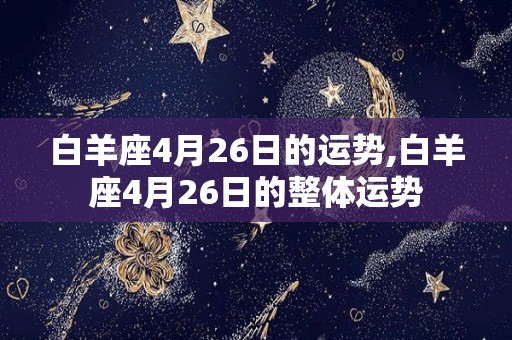 白羊座4月26日的运势,白羊座4月26日的整体运势